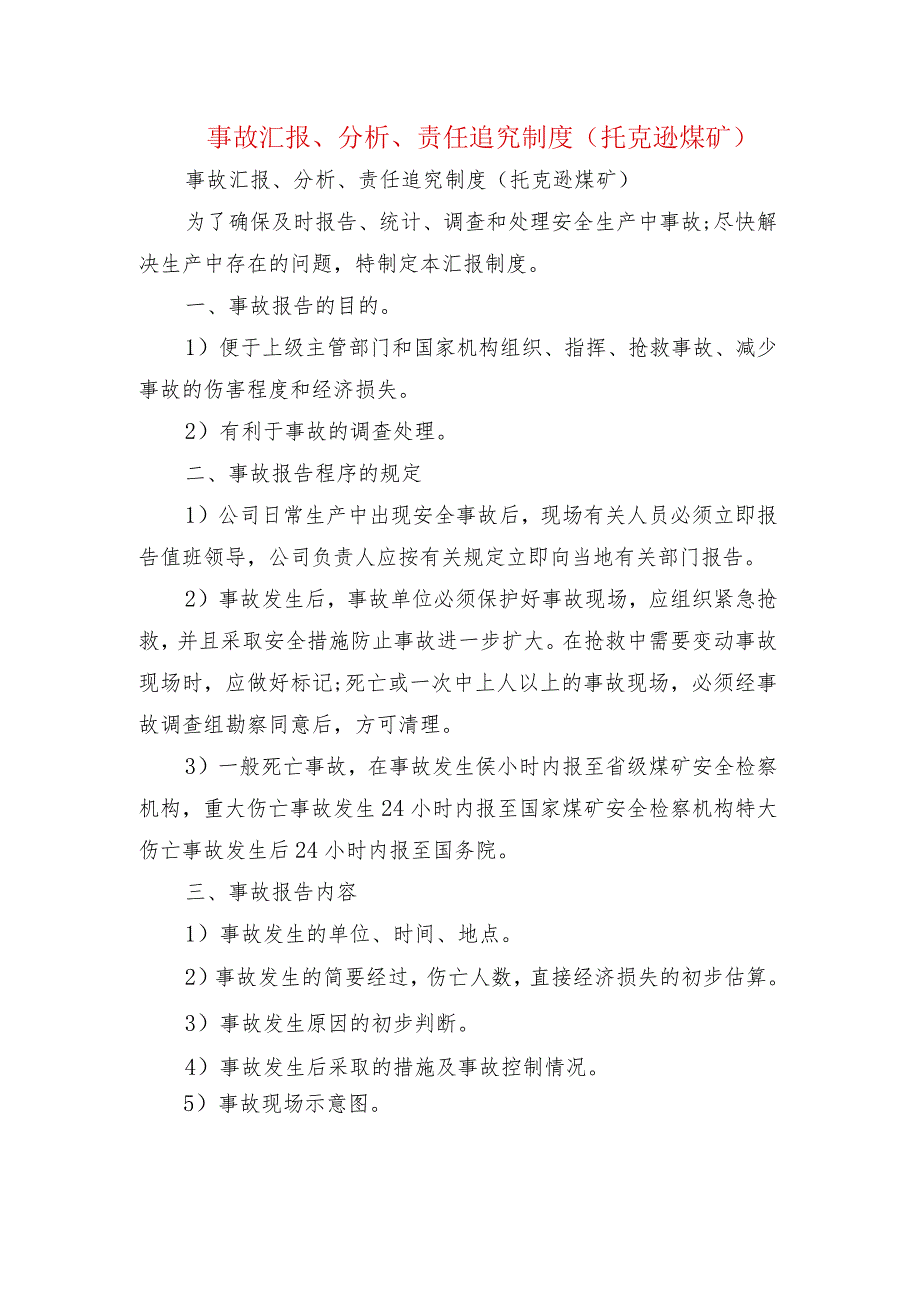 事故汇报、分析、责任追究制度（托克逊煤矿）

事故汇报、分析、责任追究制度（托克逊煤矿）

为了确保及时报告、统计、调查和处理安全生产中事故;尽快解决生产中存在的问题，特制定本汇报制度。

一、事故报告的目的。

1）便于上级主管部门和国家机构组织、指挥、抢救事故、减少事故的伤害程度和经济损失。

2）有利于事故的调查处理。

二、事故报告程序的规定

1）公司日常生产中出现安全事故后，现场有关人员必须立即报告值班领导，公司负责人应按有关规定立即向当地有关部门报告。

2）事故发生后，事故单位必须保护好事故现场，应组织紧急抢救，并且采取安全措施防止事故进一步扩大。在抢救中需要变动事故现场时，应做好标记;死亡或一次中上人以上的事故现场，必须经事故调查组勘察同意后，方可清理。

3）一般死亡事故，在事故发生侯小时内报至省级煤矿安全检察机构，重大伤亡事故发生24小时内报至国家煤矿安全检察机构特大伤亡事故发生后24小时内报至国务院。

三、事故报告内容

1）事故发生的单位、时间、地点。

2）事故发生的简要经过，伤亡人数，直接经济损失的初步估算。

3）事故发生原因的初步判断。

4）事故发生后采取的措施及事故控制情况。

5）事故现场示意图。